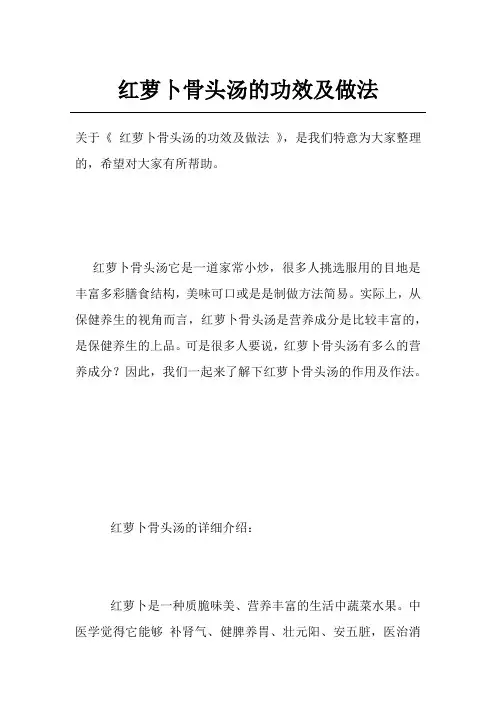 红萝卜骨头汤的功效及做法

关于《 红萝卜骨头汤的功效及做法 》，是我们特意为大家整理的，希望对大家有所帮助。

红萝卜骨头汤它是一道家常小炒，很多人挑选服用的目地是丰富多彩膳食结构，美味可口或是是制做方法简易。实际上，从保健养生的视角而言，红萝卜骨头汤是营养成分是比较丰富的，是保健养生的上品。可是很多人要说，红萝卜骨头汤有多么的营养成分？因此，我们一起来了解下红萝卜骨头汤的作用及作法。

红萝卜骨头汤的详细介绍：

红萝卜是一种质脆味美、营养丰富的生活中蔬菜水果。中医学觉得它能够 补肾气、健脾养胃、壮元阳、安五脏，医治消